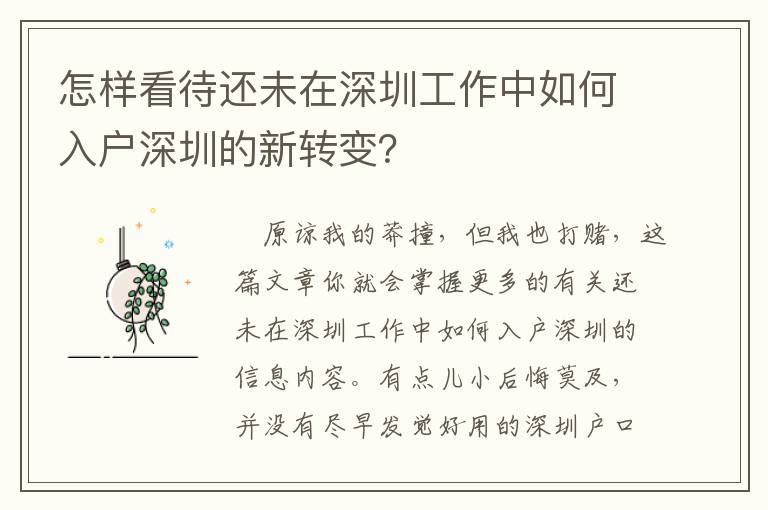 怎样看待还未在深圳工作中如何入户深圳的新转变？

原谅我的莽撞，但我也打赌，这篇文章你就会掌握更多的有关还未在深圳工作中如何入户深圳的信息内容。有点儿小后悔莫及，并没有尽早发觉好用的深圳户口